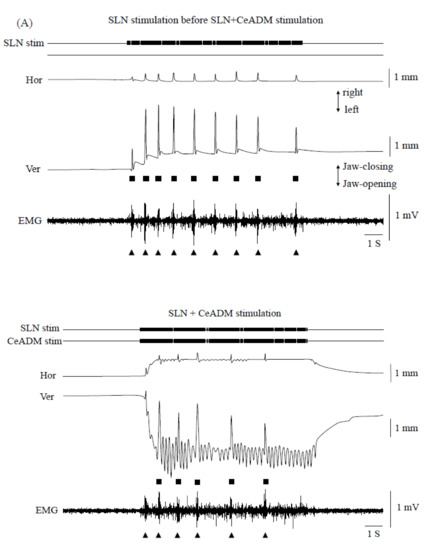 (A)

SLN stimulation before SLN+CeADM stimulation

SLN stim

Hor

1 mm

right

left

1 mm

Ver

Jaw-closing

Jaw-opening

EMG

1 mV

1 S

SLN + CeADM stimulation

SLN stim

CeADM stim

Hor

1 mm

Ver

1 mm

EMG

1 mV

1 S